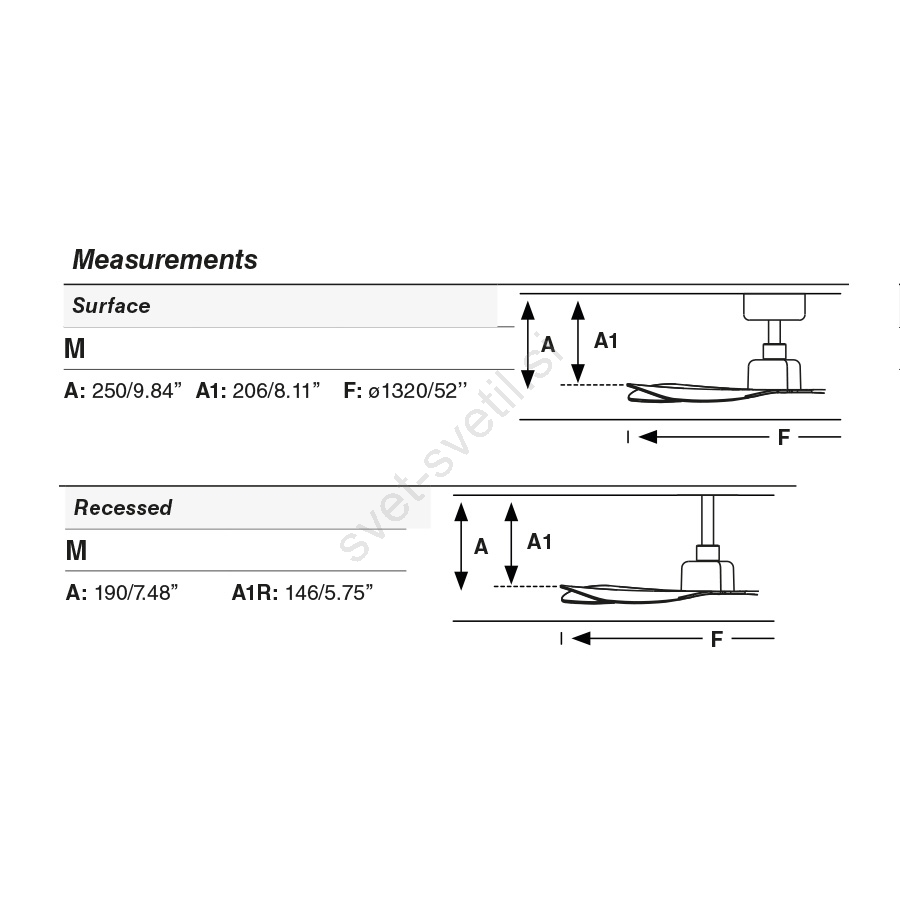 Measurements

Surface

M

A: 250/9.84” A1: 206/8.11” F: ø1320/52’’

A

A1

F

Recessed

M

A: 190/7.48” A1R: 146/5.75”

A

A1

F

svet-svetil.si